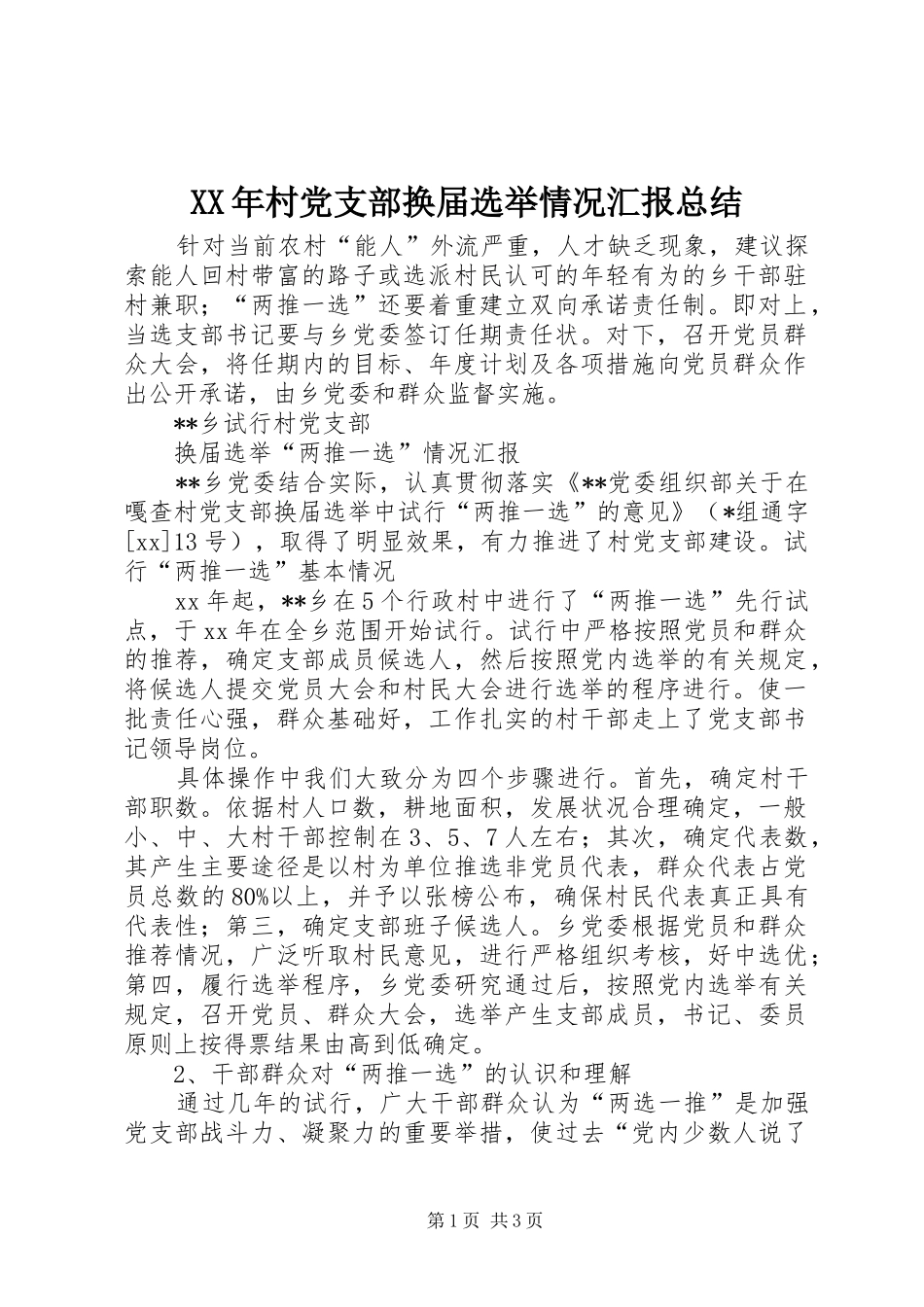 XX年村党支部换届选举情况汇报总结

针对当前农村“能人”外流严重，人才缺乏现象，建议探索能人回村带富的路子或选派村民认可的年轻有为的乡干部驻村兼职；“两推一选”还要着重建立双向承诺责任制。即对上，当选支部书记要与乡党委签订任期责任状。对下，召开党员群众大会，将任期内的目标、年度计划及各项措施向党员群众作出公开承诺，由乡党委和群众监督实施。

**乡试行村党支部

换届选举“两推一选”情况汇报

**乡党委结合实际，认真贯彻落实《**党委组织部关于在嘎查村党支部换届选举中试行“两推一选”的意见》（*组通字[xx]13号），取得了明显效果，有力推进了村党支部建设。试行“两推一选”基本情况

xx年起，**乡在5个行政村中进行了“两推一选”先行试点，于xx年在全乡范围开始试行。试行中严格按照党员和群众的推荐，确定支部成员候选人，然后按照党内选举的有关规定，将候选人提交党员大会和村民大会进行选举的程序进行。使一批责任心强，群众基础好，工作扎实的村干部走上了党支部书记领导岗位。

具体操作中我们大致分为四个步骤进行。首先，确定村干部职数。依据村人口数，耕地面积，发展状况合理确定，一般小、中、大村干部控制在3、5、7人左右；其次，确定代表数，其产生主要途径是以村为单位推选非党员代表，群众代表占党员总数的80%以上，并予以张榜公布，确保村民代表真正具有代表性；第三，确定支部班子候选人。乡党委根据党员和群众推荐情况，广泛听取村民意见，进行严格组织考核，好中选优；第四，履行选举程序，乡党委研究通过后，按照党内选举有关规定，召开党员、群众大会，选举产生支部成员，书记、委员原则上按得票结果由高到低确定。

2、干部群众对“两推一选”的认识和理解

通过几年的试行，广大干部群众认为“两选一推”是加强党支部战斗力、凝聚力的重要举措，使过去“党内少数人说了

第1页 共3页